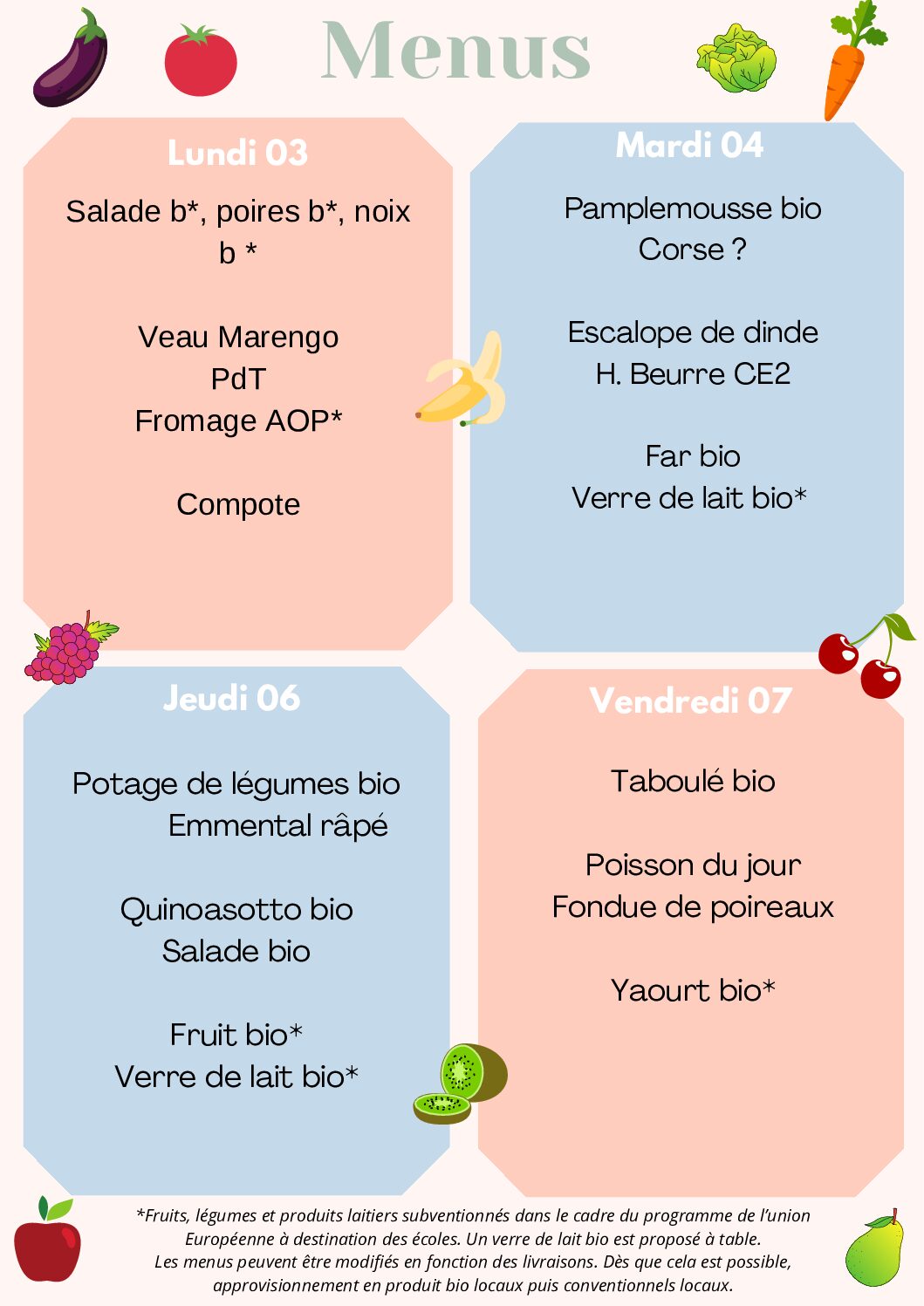 Menus

Lundi 03

Salade b*, poires b*, noix b *

Veau Marengo
PdT
Fromage AOP*

Compote

Mardi 04

Pamplemousse bio Corse ?

Escalope de dinde
H. Beurre CE2

Far bio
Verre de lait bio*

Jeudi 06

Potage de légumes bio
Emmental râpé

Quinoasotto bio
Salade bio

Fruit bio*
Verre de lait bio*

Vendredi 07

Taboulé bio

Poisson du jour
Fondue de poireaux

Yaourt bio*

*Fruits, légumes et produits laitiers subventionnés dans le cadre du programme de l'union Européenne à destination des écoles. Un verre de lait bio est proposé à table.
Les menus peuvent être modifiés en fonction des livraisons. Dès que cela est possible, approvisionnement en produit bio locaux puis conventionnels locaux.